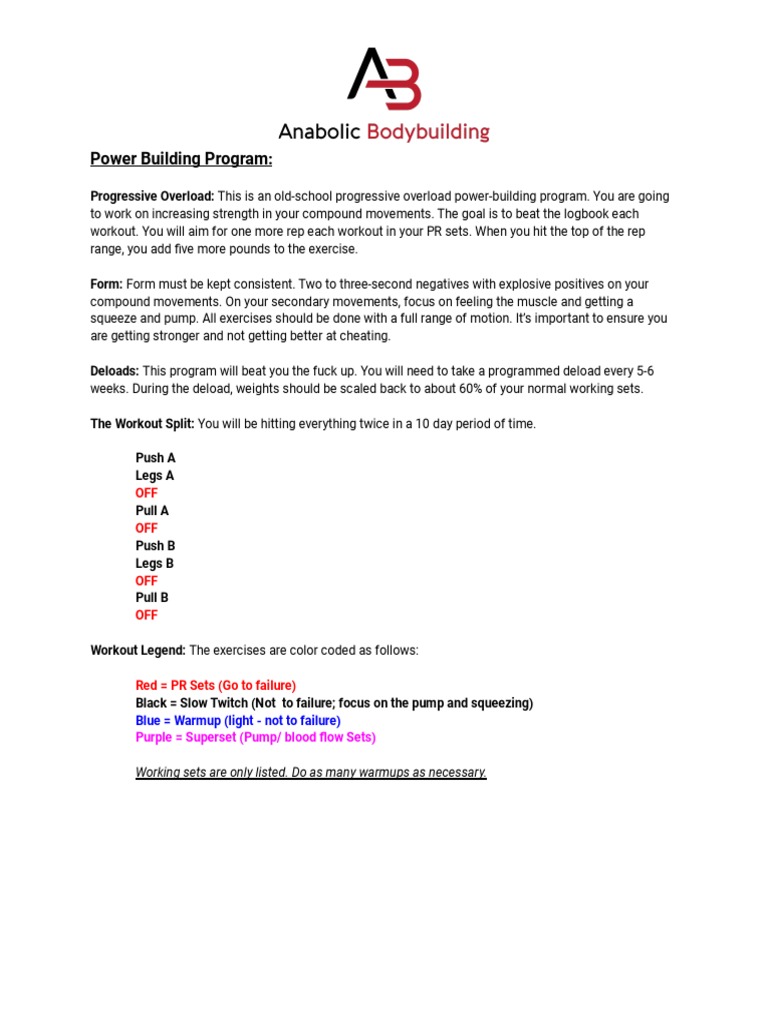 AB

Anabolic Bodybuilding

Power Building Program:

Progressive Overload: This is an old-school progressive overload power-building program. You are going to work on increasing strength in your compound movements. The goal is to beat the logbook each workout. You will aim for one more rep each workout in your PR sets. When you hit the top of the rep range, you add five more pounds to the exercise.

Form: Form must be kept consistent. Two to three-second negatives with explosive positives on your compound movements. On your secondary movements, focus on feeling the muscle and getting a squeeze and pump. All exercises should be done with a full range of motion. It's important to ensure you are getting stronger and not getting better at cheating.

Deloads: This program will beat you the fuck up. You will need to take a programmed deload every 5-6 weeks. During the deload, weights should be scaled back to about 60% of your normal working sets.

The Workout Split: You will be hitting everything twice in a 10 day period of time.

Push A
Legs A
OFF
Pull A
OFF
Push B
Legs B
OFF
Pull B
OFF

Workout Legend: The exercises are color coded as follows:

Red = PR Sets (Go to failure)
Black = Slow Twitch (Not to failure; focus on the pump and squeezing)
Blue = Warmup (light - not to failure)
Purple = Superset (Pump/ blood flow Sets)

Working sets are only listed. Do as many warmups as necessary.